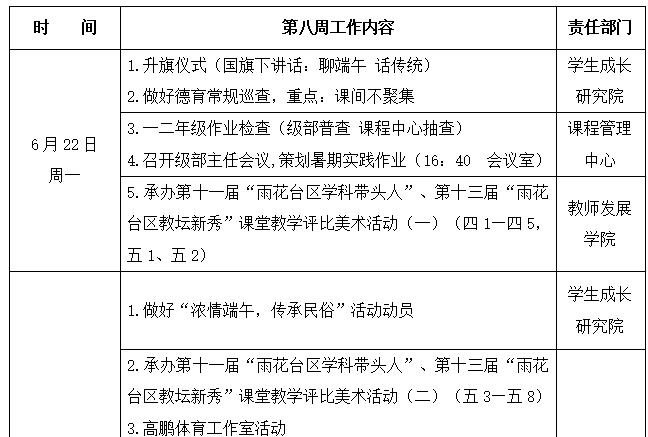 | 时　间 | 第八周工作内容 | 责任部门 |
|---|---|---|
| 6月22日 周一 | 1.升旗仪式（国旗下讲话：聊端午 话传统） 2.做好德育常规巡查，重点：课间不聚集 | 学生成长研究院 |
| | 3.一二年级作业检查（级部普查 课程中心抽查） 4.召开级部主任会议,策划暑期实践作业（16：40 会议室） | 课程管理中心 |
| | 5.承办第十一届“雨花台区学科带头人”、第十三届“雨花台区教坛新秀”课堂教学评比美术活动（一）（四1—四5，五1、五2） | 教师发展学院 |
| | 1.做好“浓情端午，传承民俗”活动动员 | 学生成长研究院 |
| | 2.承办第十一届“雨花台区学科带头人”、第十三届“雨花台区教坛新秀”课堂教学评比美术活动（二）（五3—五8） 3.高鹏体育工作室活动 | |